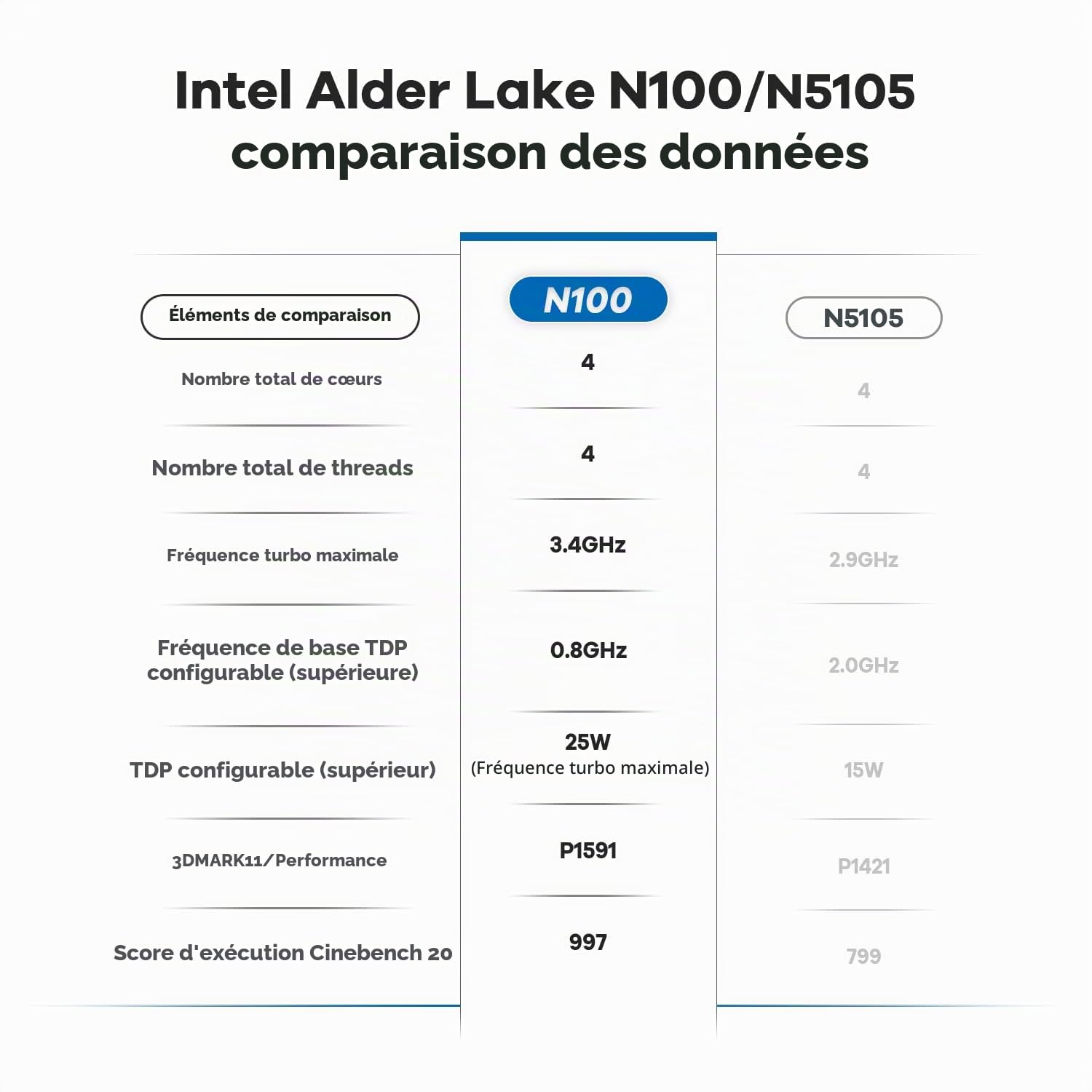 Intel Alder Lake N100/N5105 comparaison des données

| Éléments de comparaison | N100 | N5105 |
|---|---|---|
| Nombre total de cœurs | 4 | 4 |
| Nombre total de threads | 4 | 4 |
| Fréquence turbo maximale | 3.4GHz | 2.9GHz |
| Fréquence de base TDP configurable (supérieure) | 0.8GHz | 2.0GHz |
| TDP configurable (supérieur) | 25W (Fréquence turbo maximale) | 15W |
| 3DMARK11/Performance | P1591 | P1421 |
| Score d'exécution Cinebench 20 | 997 | 799 |